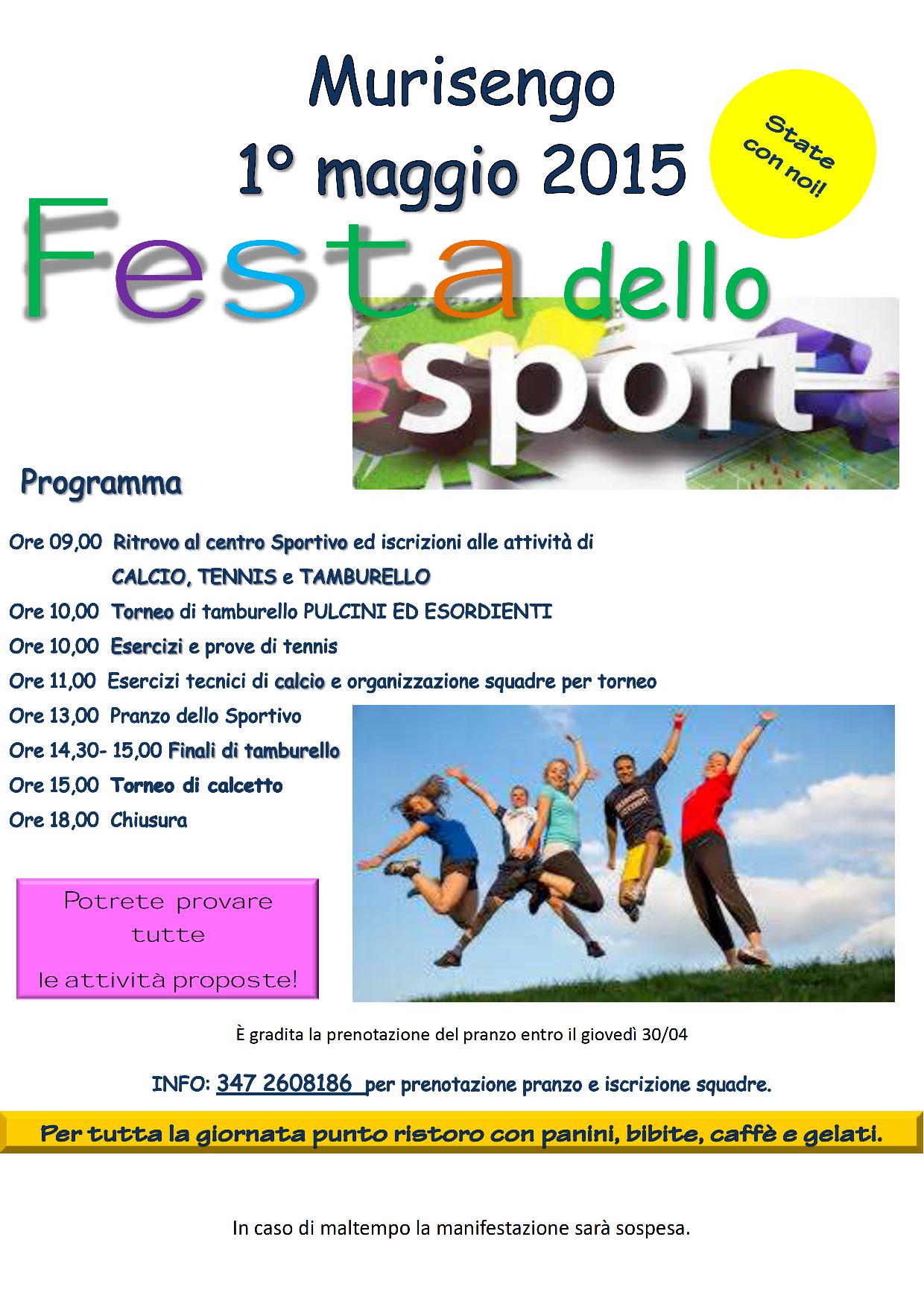 Murisengo
1° maggio 2015

State con noi!

Festa dello
sport

Programma

Ore 09,00 Ritrovo al centro Sportivo ed iscrizioni alle attività di CALCIO, TENNIS e TAMBURELLO
Ore 10,00 Torneo di tamburello PULCINI ED ESORDIENTI
Ore 10,00 Esercizi e prove di tennis
Ore 11,00 Esercizi tecnici di calcio e organizzazione squadre per torneo
Ore 13,00 Pranzo dello Sportivo
Ore 14,30- 15,00 Finali di tamburello
Ore 15,00 Torneo di calcetto
Ore 18,00 Chiusura

Potrete provare tutte le attività proposte!

È gradita la prenotazione del pranzo entro il giovedì 30/04

INFO: 347 2608186 per prenotazione pranzo e iscrizione squadre.

Per tutta la giornata punto ristoro con panini, bibite, caffè e gelati.

In caso di maltempo la manifestazione sarà sospesa.